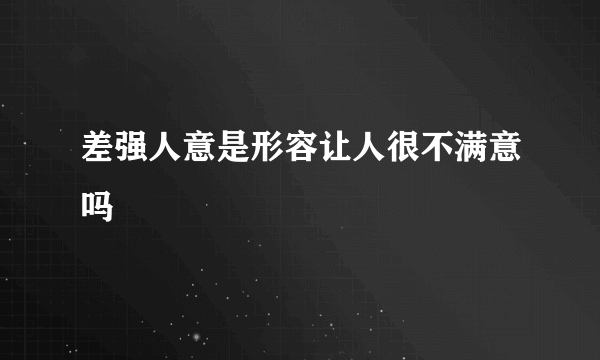 差强人意是形容让人很不满意吗